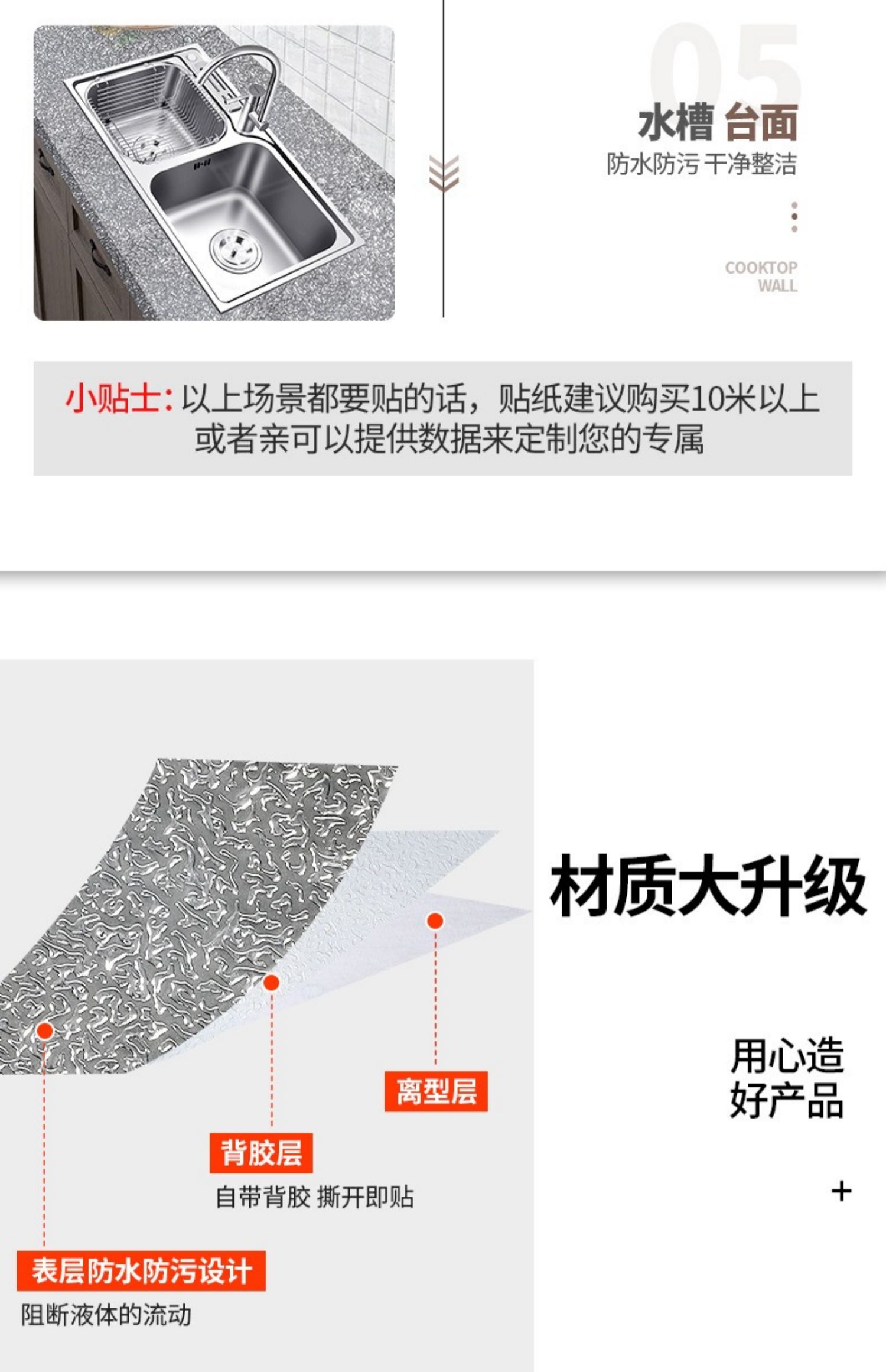 05

水槽 台面

防水防污 干净整洁

COOKTOP
WALL

小贴士:以上场景都要贴的话，贴纸建议购买10米以上或者亲可以提供数据来定制您的专属

材质大升级

用心造
好产品

+

离型层

背胶层

自带背胶 撕开即贴

表层防水防污设计

阻断液体的流动